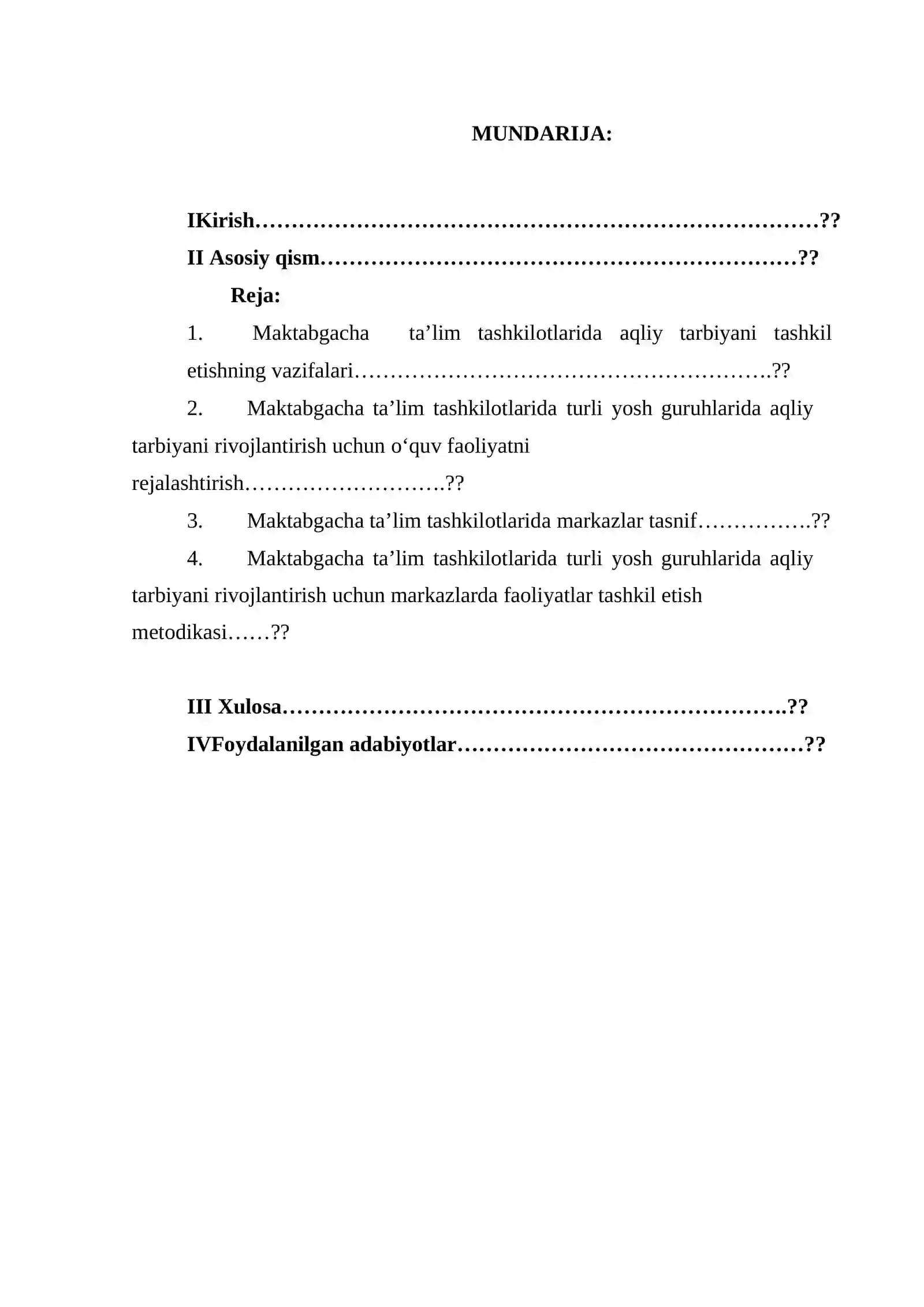 MUNDARIJA:

IKirish??
II Asosiy qism??
Reja:
1. Maktabgacha ta'lim tashkilotlarida aqliy tarbiyani tashkil etishning vazifalari??
2. Maktabgacha ta'lim tashkilotlarida turli yosh guruhlarida aqliy tarbiyani rivojlantirish uchun o'quv faoliyatni rejalashtirish??
3. Maktabgacha ta'lim tashkilotlarida markazlar tasnif??
4. Maktabgacha ta'lim tashkilotlarida turli yosh guruhlarida aqliy tarbiyani rivojlantirish uchun markazlarda faoliyatlar tashkil etish metodikasi??

III Xulosa??
IVFoydalanilgan adabiyotlar??